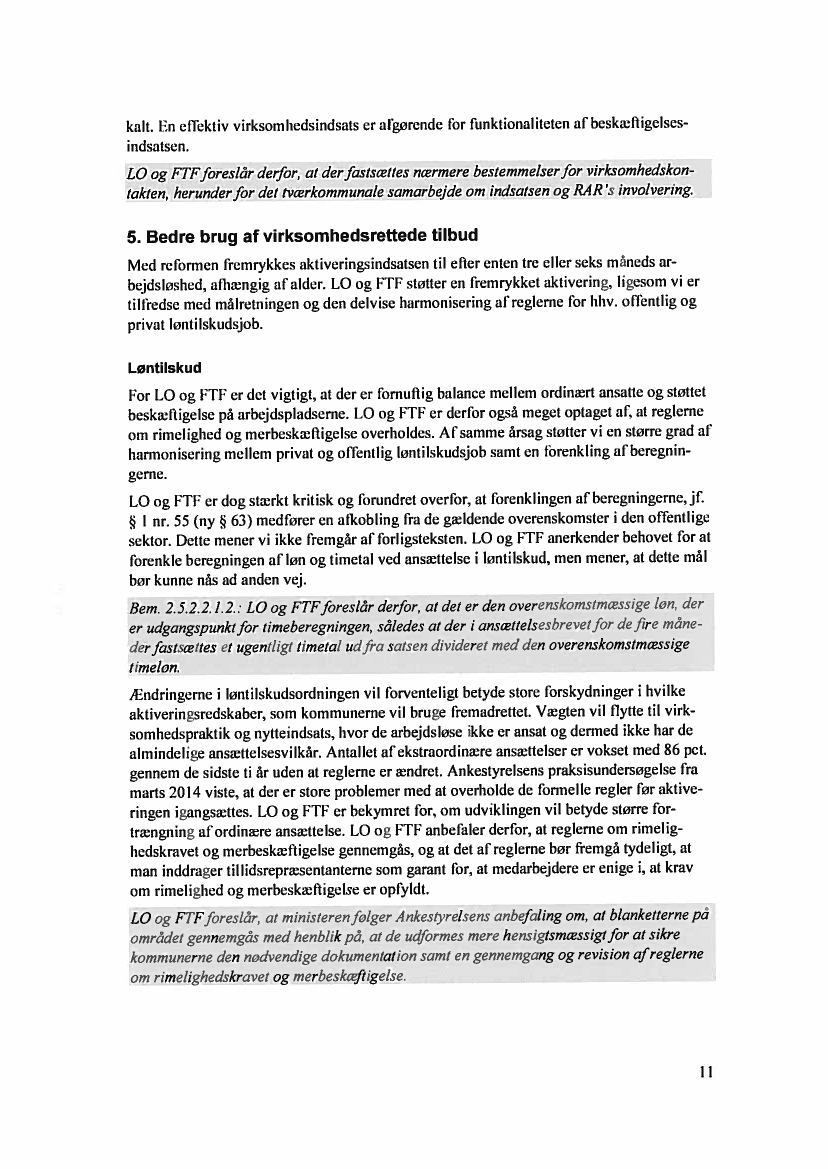 kalt. En effektiv virksomhedsindsats er afgørende for funktionaliteten af beskæftigelsesindsatsen.

LO og FTF foreslår derfor, at der fastsættes nærmere bestemmelser for virksomhedskontakten, herunder for det tværkommunale samarbejde om indsatsen og RAR's involvering.

5. Bedre brug af virksomhedsrettede tilbud

Med reformen fremrykkes aktiveringsindsatsen til efter enten tre eller seks måneds arbejdsløshed, afhængig af alder. LO og FTF støtter en fremrykket aktivering, ligesom vi er tilfredse med målretningen og den delvise harmonisering af reglerne for hhv. offentlig og privat løntilskudsjob.

Løntilskud

For LO og FTF er det vigtigt, at der er fornuftig balance mellem ordinært ansatte og støttet beskæftigelse på arbejdspladserne. LO og FTF er derfor også meget optaget af, at reglerne om rimelighed og merbeskæftigelse overholdes. Af samme årsag støtter vi en større grad af harmonisering mellem privat og offentlig løntilskudsjob samt en forenkling af beregningerne.

LO og FTF er dog stærkt kritisk og forundret overfor, at forenklingen af beregningerne, jf. § 1 nr. 55 (ny § 63) medfører en afkobling fra de gældende overenskomster i den offentlige sektor. Dette mener vi ikke fremgår af forligsteksten. LO og FTF anerkender behovet for at forenkle beregningen af løn og timetal ved ansættelse i løntilskud, men mener, at dette mål bør kunne nås ad anden vej.

Bem. 2.5.2.2.1.2.: LO og FTF foreslår derfor, at det er den overenskomstmæssige løn, der er udgangspunkt for timeberegningen, således at der i ansættelsesbrevet for de fire måneder fastsættes et ugentligt timetal ud fra satsen divideret med den overenskomstmæssige timeløn.

Ændringerne i løntilskudsordningen vil forventeligt betyde store forskydninger i hvilke aktiveringsredskaber, som kommunerne vil bruge fremadrettet. Vægten vil flytte til virksomhedspraktik og nytteindsats, hvor de arbejdsløse ikke er ansat og dermed ikke har de almindelige ansættelsesvilkår. Antallet af ekstraordinære ansættelser er vokset med 86 pct. gennem de sidste ti år uden at reglerne er ændret. Ankestyrelsens praksisundersøgelse fra marts 2014 viste, at der er store problemer med at overholde de formelle regler før aktiveringen igangsættes. LO og FTF er bekymret for, om udviklingen vil betyde større fortrængning af ordinære ansættelse. LO og FTF anbefaler derfor, at reglerne om rimelighedskravet og merbeskæftigelse gennemgås, og at det af reglerne bør fremgå tydeligt, at man inddrager tillidsrepræsentanterne som garant for, at medarbejdere er enige i, at krav om rimelighed og merbeskæftigelse er opfyldt.

LO og FTF foreslår, at ministeren følger Ankestyrelsens anbefaling om, at blanketterne på området gennemgås med henblik på, at de udformes mere hensigtsmæssigt for at sikre kommunerne den nødvendige dokumentation samt en gennemgang og revision af reglerne om rimelighedskravet og merbeskæftigelse.

11